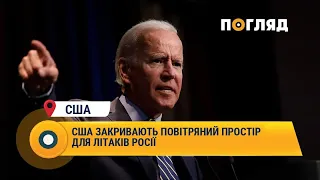 ПОГЛЯД

США

США ЗАКРИВАЮТЬ ПОВІТРЯНИЙ ПРОСТІР ДЛЯ ЛІТАКІВ РОСІЇ